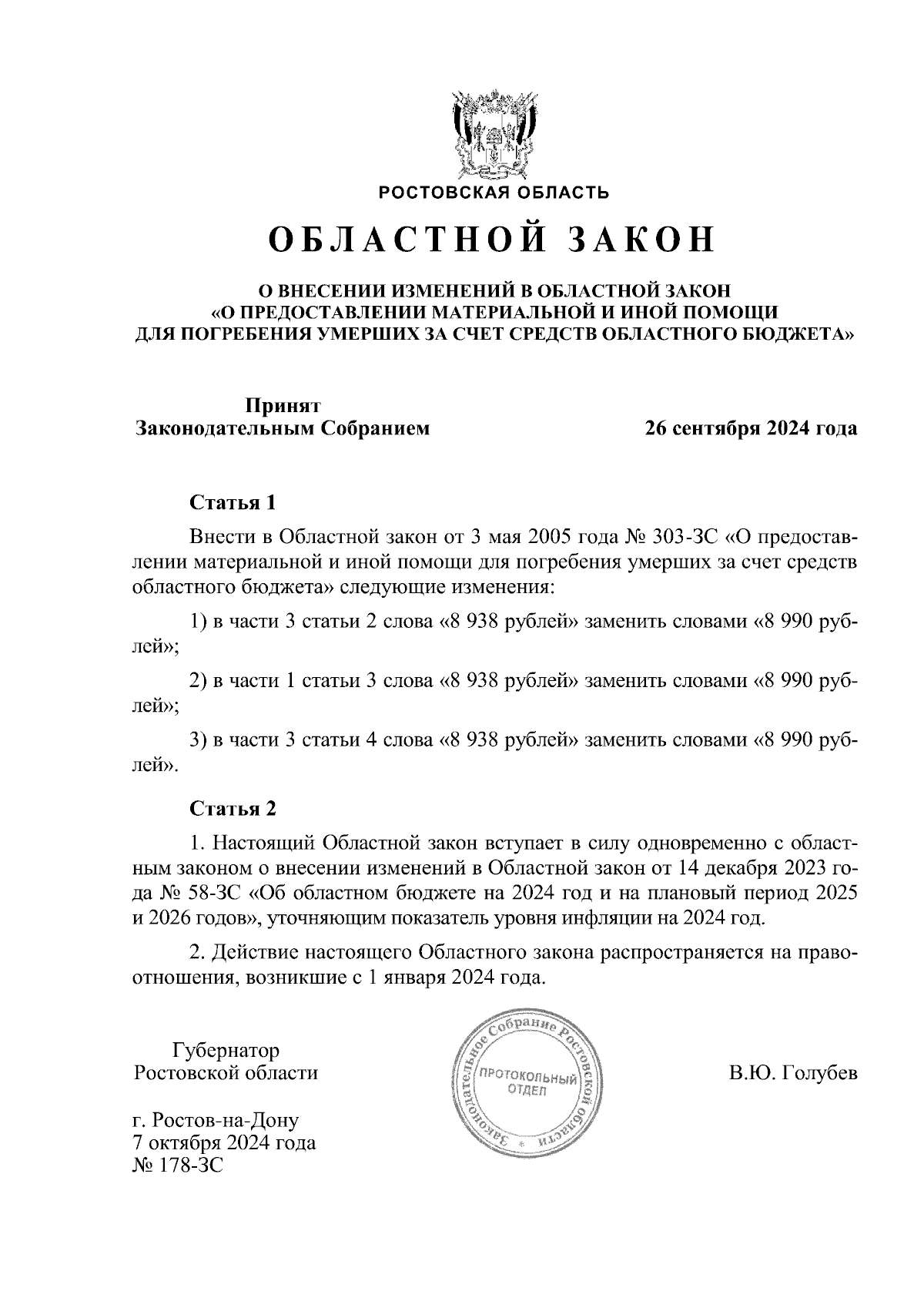 РОСТОВСКАЯ ОБЛАСТЬ

ОБЛАСТНОЙ ЗАКОН

О ВНЕСЕНИИ ИЗМЕНЕНИЙ В ОБЛАСТНОЙ ЗАКОН «О ПРЕДОСТАВЛЕНИИ МАТЕРИАЛЬНОЙ И ИНОЙ ПОМОЩИ ДЛЯ ПОГРЕБЕНИЯ УМЕРШИХ ЗА СЧЕТ СРЕДСТВ ОБЛАСТНОГО БЮДЖЕТА»

Принят
Законодательным Собранием

26 сентября 2024 года

Статья 1

Внести в Областной закон от 3 мая 2005 года № 303-ЗС «О предоставлении материальной и иной помощи для погребения умерших за счет средств областного бюджета» следующие изменения:

1) в части 3 статьи 2 слова «8 938 рублей» заменить словами «8 990 рублей»;

2) в части 1 статьи 3 слова «8 938 рублей» заменить словами «8 990 рублей»;

3) в части 3 статьи 4 слова «8 938 рублей» заменить словами «8 990 рублей».

Статья 2

1. Настоящий Областной закон вступает в силу одновременно с областным законом о внесении изменений в Областной закон от 14 декабря 2023 года № 58-ЗС «Об областном бюджете на 2024 год и на плановый период 2025 и 2026 годов», уточняющим показатель уровня инфляции на 2024 год.

2. Действие настоящего Областного закона распространяется на правоотношения, возникшие с 1 января 2024 года.

Губернатор
Ростовской области

Законодательное Собрание Ростовской области
ПРОТОКОЛЬНЫЙ ОТДЕЛ

В.Ю. Голубев

г. Ростов-на-Дону
7 октября 2024 года
№ 178-ЗС